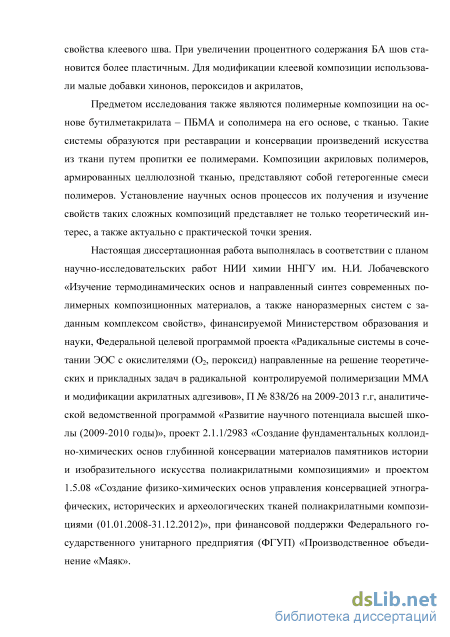 свойства клеевого шва. При увеличении процентного содержания БА шов становится более пластичным. Для модификации клеевой композиции использовали малые добавки хинонов, пероксидов и акрилатов,

Предметом исследования также являются полимерные композиции на основе бутилметакрилата – ПБМА и сополимера на его основе, с тканью. Такие системы образуются при реставрации и консервации произведений искусства из ткани путем пропитки ее полимерами. Композиции акриловых полимеров, армированных целлюлозной тканью, представляют собой гетерогенные смеси полимеров. Установление научных основ процессов их получения и изучение свойств таких сложных композиций представляет не только теоретический интерес, а также актуально с практической точки зрения.

Настоящая диссертационная работа выполнялась в соответствии с планом научно-исследовательских работ НИИ химии ННГУ им. Н.И. Лобачевского «Изучение термодинамических основ и направленный синтез современных полимерных композиционных материалов, а также наноразмерных систем с заданным комплексом свойств», финансируемой Министерством образования и науки, Федеральной целевой программой проекта «Радикальные системы в сочетании ЭОС с окислителями ($O_2$, пероксид) направленные на решение теоретических и прикладных задач в радикальной контролируемой полимеризации ММА и модификации акрилатных адгезивов», П № 838/26 на 2009-2013 г.г, аналитической ведомственной программой «Развитие научного потенциала высшей школы (2009-2010 годы)», проект 2.1.1/2983 «Создание фундаментальных коллоидно-химических основ глубинной консервации материалов памятников истории и изобразительного искусства полиакрилатными композициями» и проектом 1.5.08 «Создание физико-химических основ управления консервацией этнографических, исторических и археологических тканей полиакрилатными композициями (01.01.2008-31.12.2012)», при финансовой поддержки Федерального государственного унитарного предприятия (ФГУП) «Производственное объединение «Маяк».

dsLib.net
библиотека диссертаций